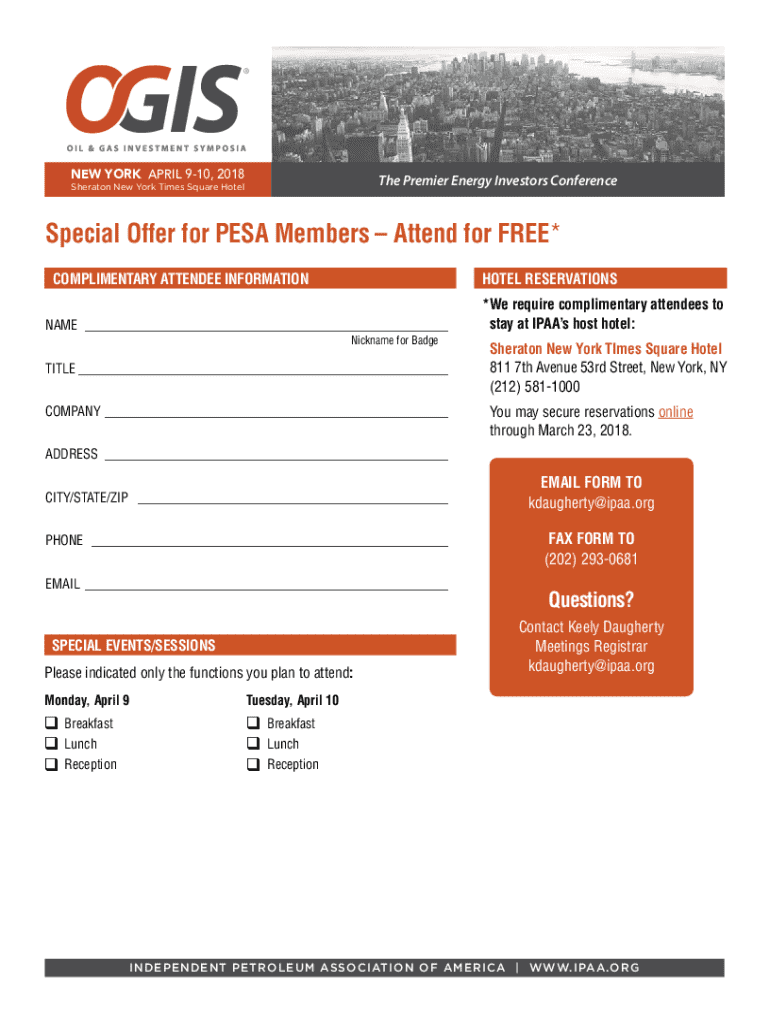 OGIS®
OIL & GAS INVESTMENT SYMPOSIA

NEW YORK APRIL 9-10, 2018
Sheraton New York Times Square Hotel

The Premier Energy Investors Conference

Special Offer for PESA Members – Attend for FREE*

COMPLIMENTARY ATTENDEE INFORMATION

NAME

Nickname for Badge

TITLE

COMPANY

ADDRESS

CITY/STATE/ZIP

PHONE

EMAIL

SPECIAL EVENTS/SESSIONS

Please indicated only the functions you plan to attend:

Monday, April 9
❑ Breakfast
❑ Lunch
❑ Reception

Tuesday, April 10
❑ Breakfast
❑ Lunch
❑ Reception

HOTEL RESERVATIONS

*We require complimentary attendees to stay at IPAA's host hotel:

Sheraton New York TImes Square Hotel
811 7th Avenue 53rd Street, New York, NY
(212) 581-1000

You may secure reservations online through March 23, 2018.

EMAIL FORM TO
kdaugherty@ipaa.org

FAX FORM TO
(202) 293-0681

Questions?
Contact Keely Daugherty
Meetings Registrar
kdaugherty@ipaa.org

INDEPENDENT PETROLEUM ASSOCIATION OF AMERICA | WWW.IPAA.ORG